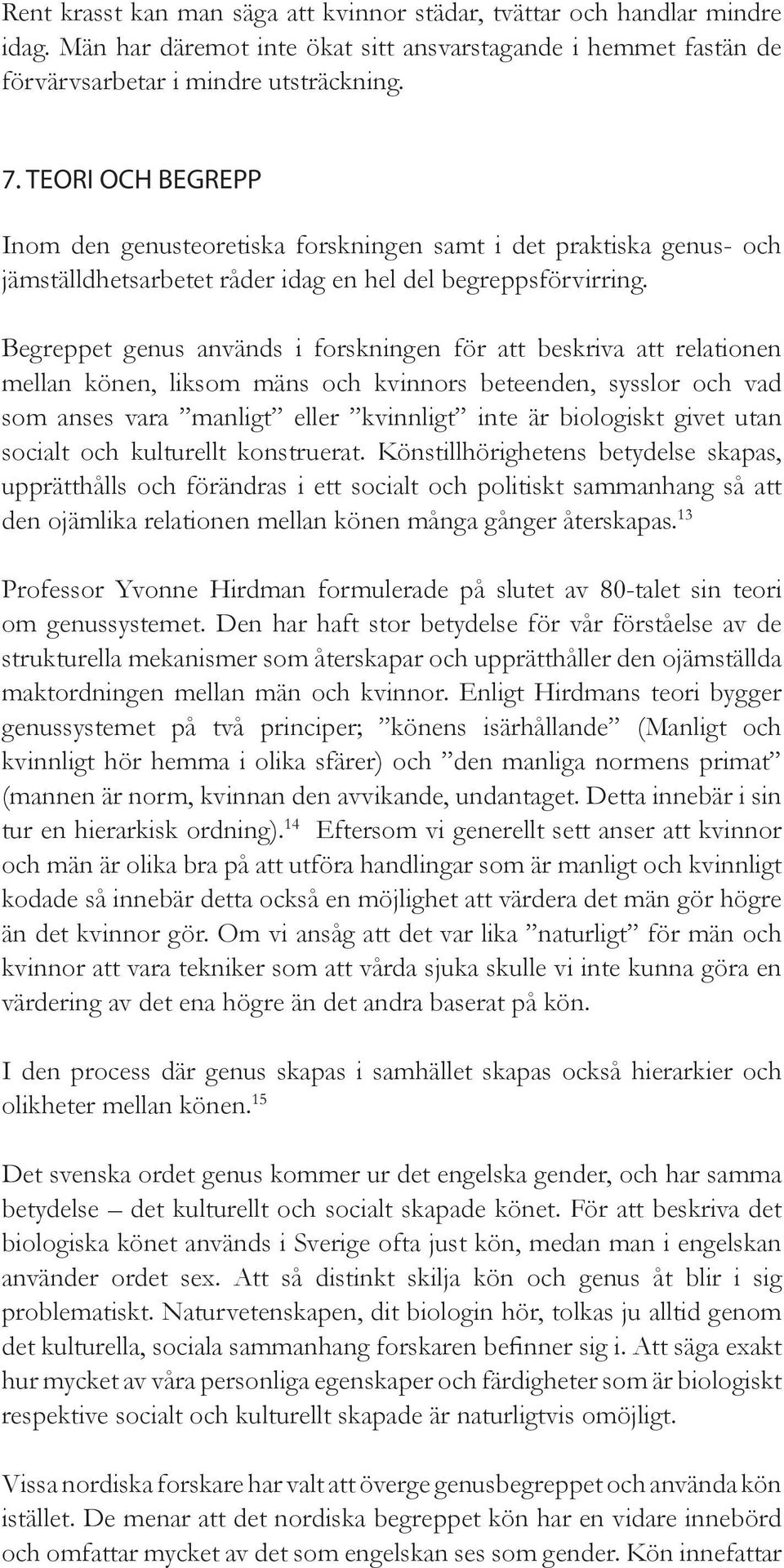 Rent krasst kan man säga att kvinnor städar, tvättar och handlar mindre idag. Män har däremot inte ökat sitt ansvarstagande i hemmet fastän de förvärvsarbetar i mindre utsträckning.

7. TEORI OCH BEGREPP

Inom den genusteoretiska forskningen samt i det praktiska genus- och jämställdhetsarbetet råder idag en hel del begreppsförvirring.

Begreppet genus används i forskningen för att beskriva att relationen mellan könen, liksom mäns och kvinnors beteenden, sysslor och vad som anses vara ”manligt” eller ”kvinnligt” inte är biologiskt givet utan socialt och kulturellt konstruerat. Könstillhörighetens betydelse skapas, upprätthålls och förändras i ett socialt och politiskt sammanhang så att den ojämlika relationen mellan könen många gånger återskapas.$^{13}$

Professor Yvonne Hirdman formulerade på slutet av 80-talet sin teori om genussystemet. Den har haft stor betydelse för vår förståelse av de strukturella mekanismer som återskapar och upprätthåller den ojämställda maktordningen mellan män och kvinnor. Enligt Hirdmans teori bygger genussystemet på två principer; ”könens isärhållande” (Manligt och kvinnligt hör hemma i olika sfärer) och ”den manliga normens primat” (mannen är norm, kvinnan den avvikande, undantaget. Detta innebär i sin tur en hierarkisk ordning).$^{14}$ Eftersom vi generellt sett anser att kvinnor och män är olika bra på att utföra handlingar som är manligt och kvinnligt kodade så innebär detta också en möjlighet att värdera det män gör högre än det kvinnor gör. Om vi ansåg att det var lika ”naturligt” för män och kvinnor att vara tekniker som att vårda sjuka skulle vi inte kunna göra en värdering av det ena högre än det andra baserat på kön.

I den process där genus skapas i samhället skapas också hierarkier och olikheter mellan könen.$^{15}$

Det svenska ordet genus kommer ur det engelska gender, och har samma betydelse – det kulturellt och socialt skapade könet. För att beskriva det biologiska könet används i Sverige ofta just kön, medan man i engelskan använder ordet sex. Att så distinkt skilja kön och genus åt blir i sig problematiskt. Naturvetenskapen, dit biologin hör, tolkas ju alltid genom det kulturella, sociala sammanhang forskaren befinner sig i. Att säga exakt hur mycket av våra personliga egenskaper och färdigheter som är biologiskt respektive socialt och kulturellt skapade är naturligtvis omöjligt.

Vissa nordiska forskare har valt att överge genusbegreppet och använda kön istället. De menar att det nordiska begreppet kön har en vidare innebörd och omfattar mycket av det som engelskan ses som gender. Kön innefattar